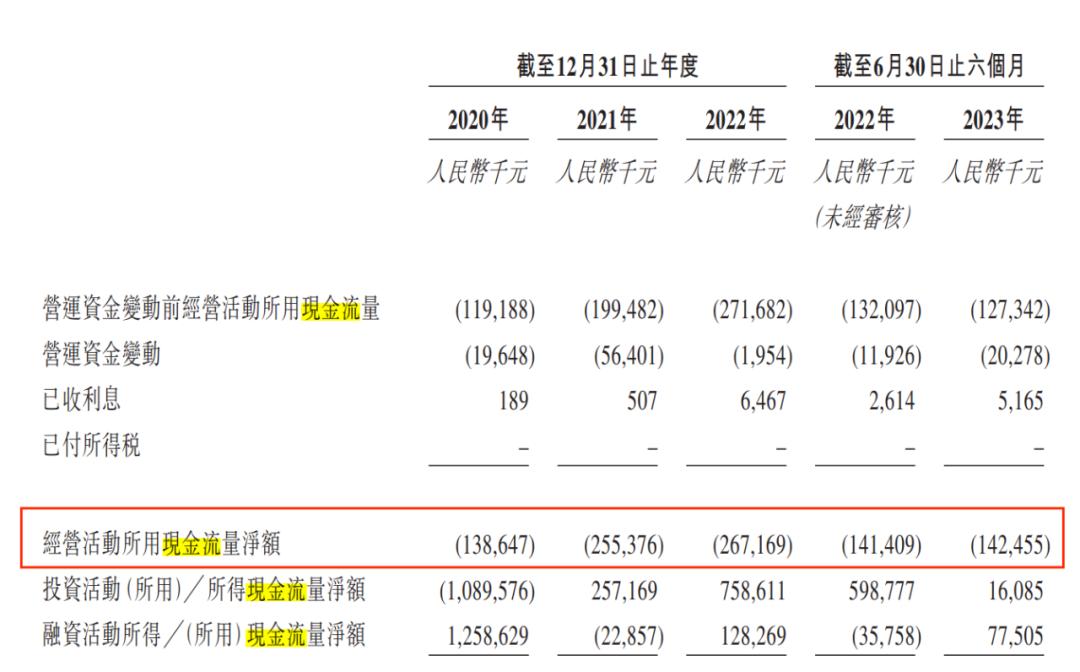 | | 截至12月31日止年度 | | | 截至6月30日止六個月 | |
|---|---|---|---|---|---|
| | 2020年 | 2021年 | 2022年 | 2022年 | 2023年 |
| | 人民幣千元 | 人民幣千元 | 人民幣千元 | 人民幣千元 (未經審核) | 人民幣千元 |
| 營運資金變動前經營活動所用現金流量 | (119,188) | (199,482) | (271,682) | (132,097) | (127,342) |
| 營運資金變動 | (19,648) | (56,401) | (1,954) | (11,926) | (20,278) |
| 已收利息 | 189 | 507 | 6,467 | 2,614 | 5,165 |
| 已付所得稅 | – | – | – | – | – |
| 經營活動所用現金流量淨額 | (138,647) | (255,376) | (267,169) | (141,409) | (142,455) |
| 投資活動(所用)／所得現金流量淨額 | (1,089,576) | 257,169 | 758,611 | 598,777 | 16,085 |
| 融資活動所得／(所用)現金流量淨額 | 1,258,629 | (22,857) | 128,269 | (35,758) | 77,505 |